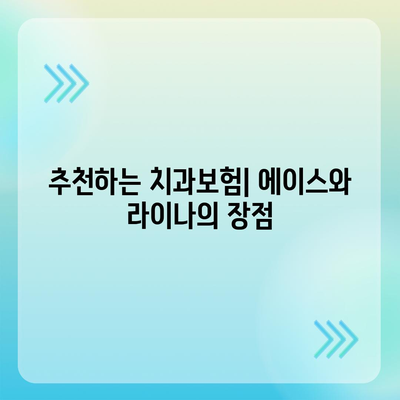 추천하는 치과보험| 에이스와 라이나의 장점